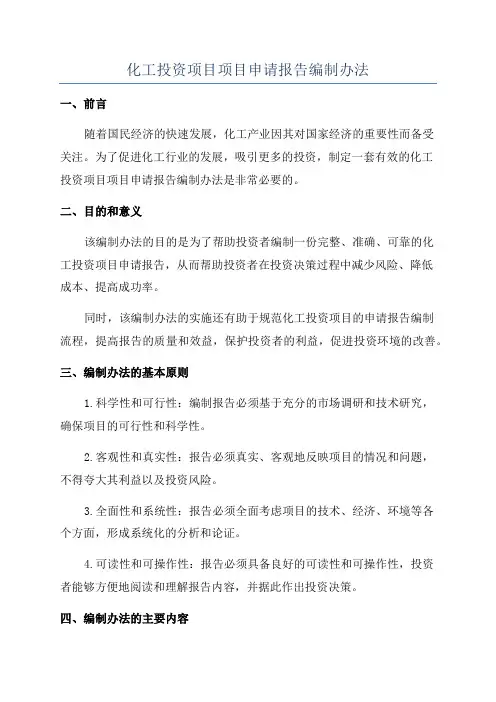 化工投资项目项目申请报告编制办法

一、前言

随着国民经济的快速发展，化工产业因其对国家经济的重要性而备受关注。为了促进化工行业的发展，吸引更多的投资，制定一套有效的化工投资项目项目申请报告编制办法是非常必要的。

二、目的和意义

该编制办法的目的是为了帮助投资者编制一份完整、准确、可靠的化工投资项目申请报告，从而帮助投资者在投资决策过程中减少风险、降低成本、提高成功率。

同时，该编制办法的实施还有助于规范化工投资项目的申请报告编制流程，提高报告的质量和效益，保护投资者的利益，促进投资环境的改善。

三、编制办法的基本原则

1.科学性和可行性：编制报告必须基于充分的市场调研和技术研究，确保项目的可行性和科学性。

2.客观性和真实性：报告必须真实、客观地反映项目的情况和问题，不得夸大其利益以及投资风险。

3.全面性和系统性：报告必须全面考虑项目的技术、经济、环境等各个方面，形成系统化的分析和论证。

4.可读性和可操作性：报告必须具备良好的可读性和可操作性，投资者能够方便地阅读和理解报告内容，并据此作出投资决策。

四、编制办法的主要内容